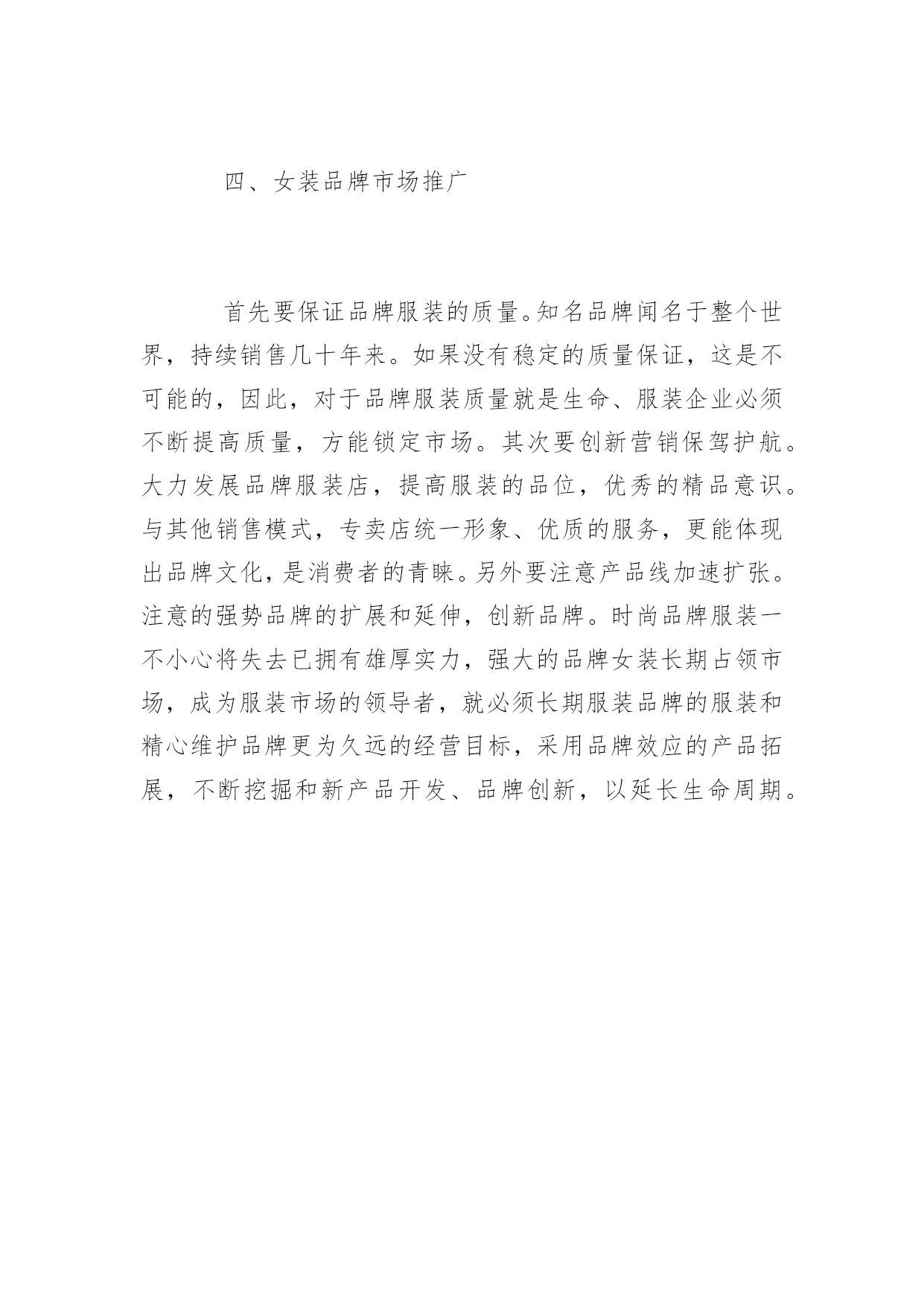 四、女装品牌市场推广

首先要保证品牌服装的质量。知名品牌闻名于整个世界，持续销售几十年来。如果没有稳定的质量保证，这是不可能的，因此，对于品牌服装质量就是生命、服装企业必须不断提高质量，方能锁定市场。其次要创新营销保驾护航。大力发展品牌服装店，提高服装的品位，优秀的精品意识。与其他销售模式，专卖店统一形象、优质的服务，更能体现出品牌文化，是消费者的青睐。另外要注意产品线加速扩张。注意的强势品牌的扩展和延伸，创新品牌。时尚品牌服装一不小心将失去已拥有雄厚实力，强大的品牌女装长期占领市场，成为服装市场的领导者，就必须长期服装品牌的服装和精心维护品牌更为久远的经营目标，采用品牌效应的产品拓展，不断挖掘和新产品开发、品牌创新，以延长生命周期。